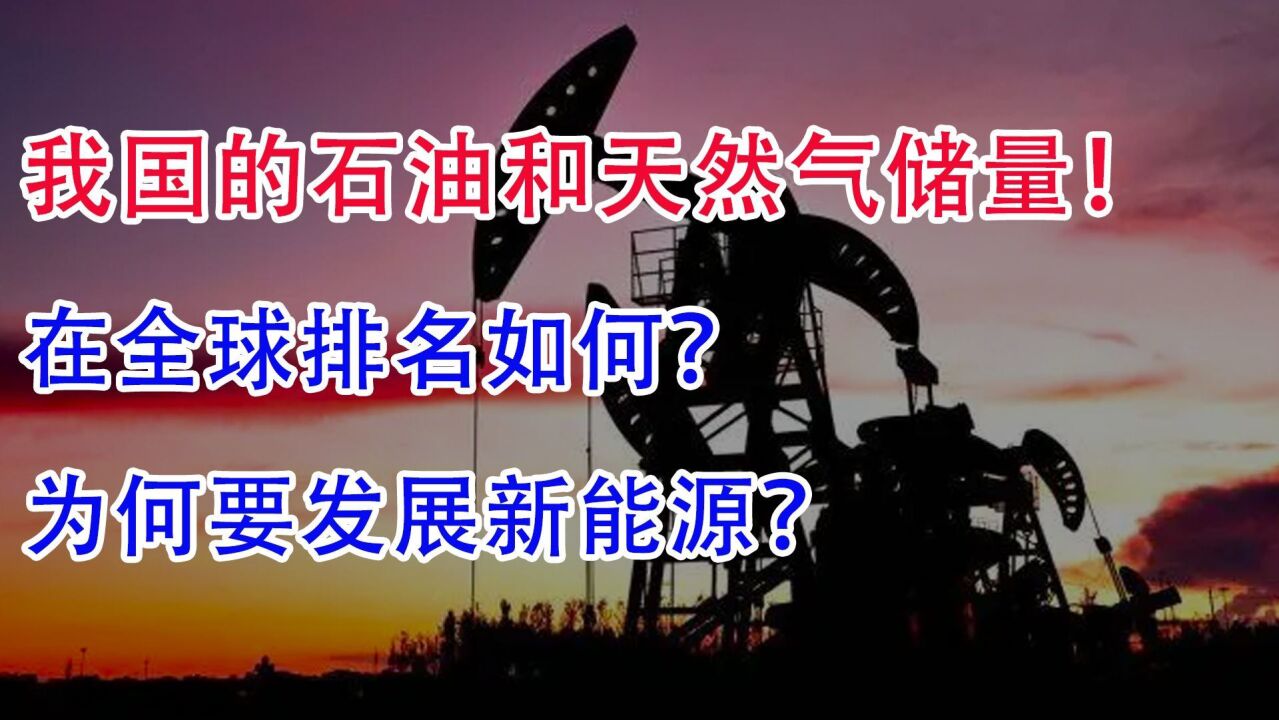 我国的石油和天然气储量！

在全球排名如何？

为何要发展新能源？